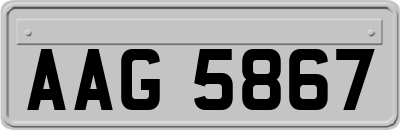 AAG 5867